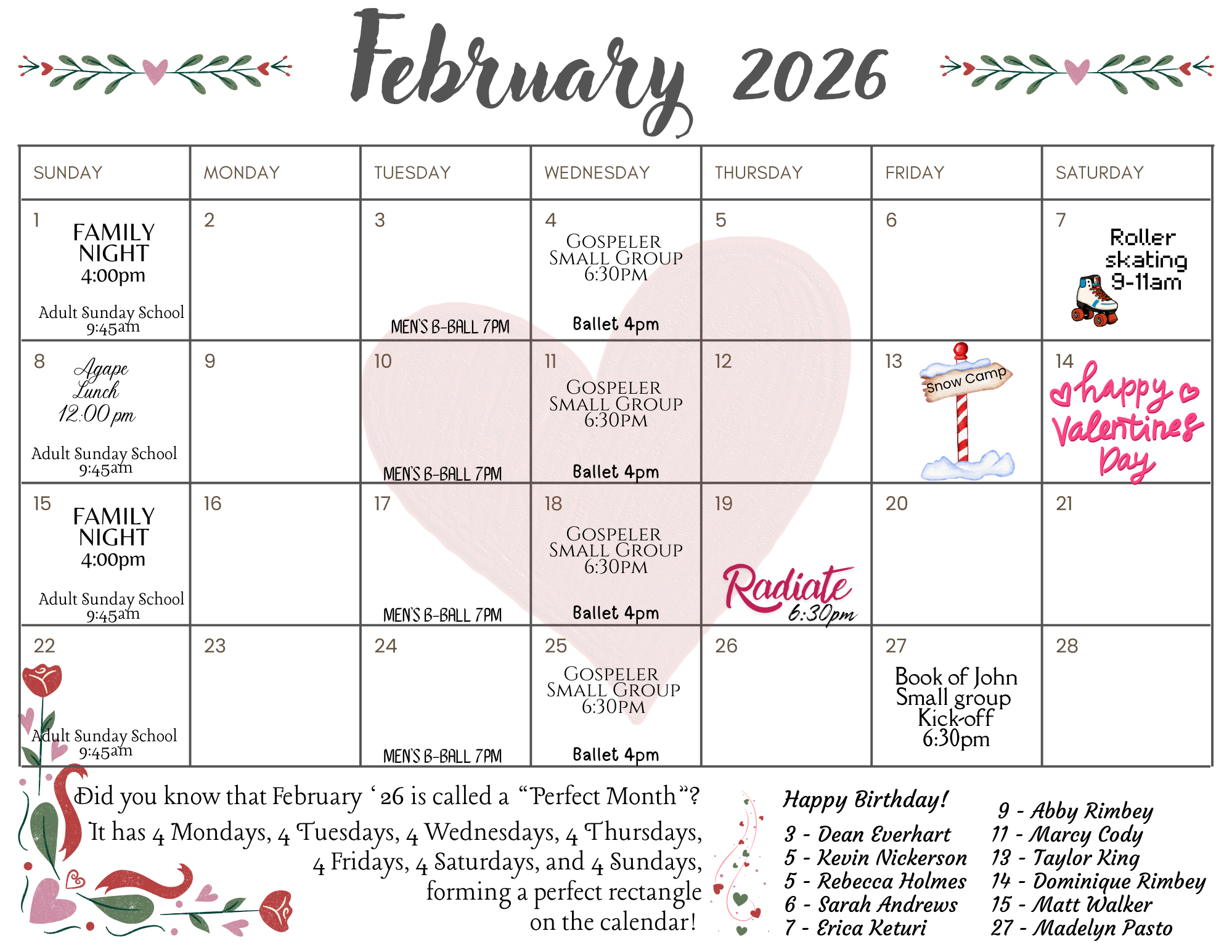 February 2026

| SUNDAY | MONDAY | TUESDAY | WEDNESDAY | THURSDAY | FRIDAY | SATURDAY |
|---|---|---|---|---|---|---|
| 1 FAMILY NIGHT 4:00pm Adult Sunday School 9:45am | 2 | 3 MEN'S B-BALL 7PM | 4 GOSPELER SMALL GROUP 6:30PM Ballet 4pm | 5 | 6 | 7 Roller skating 9-11am |
| 8 Agape Lunch 12:00 pm Adult Sunday School 9:45am | 9 | 10 MEN'S B-BALL 7PM | 11 GOSPELER SMALL GROUP 6:30PM Ballet 4pm | 12 | 13 Snow Camp | 14 happy Valentines Day |
| 15 FAMILY NIGHT 4:00pm Adult Sunday School 9:45am | 16 | 17 MEN'S B-BALL 7PM | 18 GOSPELER SMALL GROUP 6:30PM Ballet 4pm | 19 Radiate 6:30pm | 20 | 21 |
| 22 Adult Sunday School 9:45am | 23 | 24 MEN'S B-BALL 7PM | 25 GOSPELER SMALL GROUP 6:30PM Ballet 4pm | 26 | 27 Book of John Small group Kick-off 6:30pm | 28 |

Did you know that February '26 is called a "Perfect Month"? It has 4 Mondays, 4 Tuesdays, 4 Wednesdays, 4 Thursdays, 4 Fridays, 4 Saturdays, and 4 Sundays, forming a perfect rectangle on the calendar!

Happy Birthday!

3 - Dean Everhart
5 - Kevin Nickerson
5 - Rebecca Holmes
6 - Sarah Andrews
7 - Erica Keturi

9 - Abby Rimbey
11 - Marcy Cody
13 - Taylor King
14 - Dominique Rimbey
15 - Matt Walker
27 - Madelyn Pasto